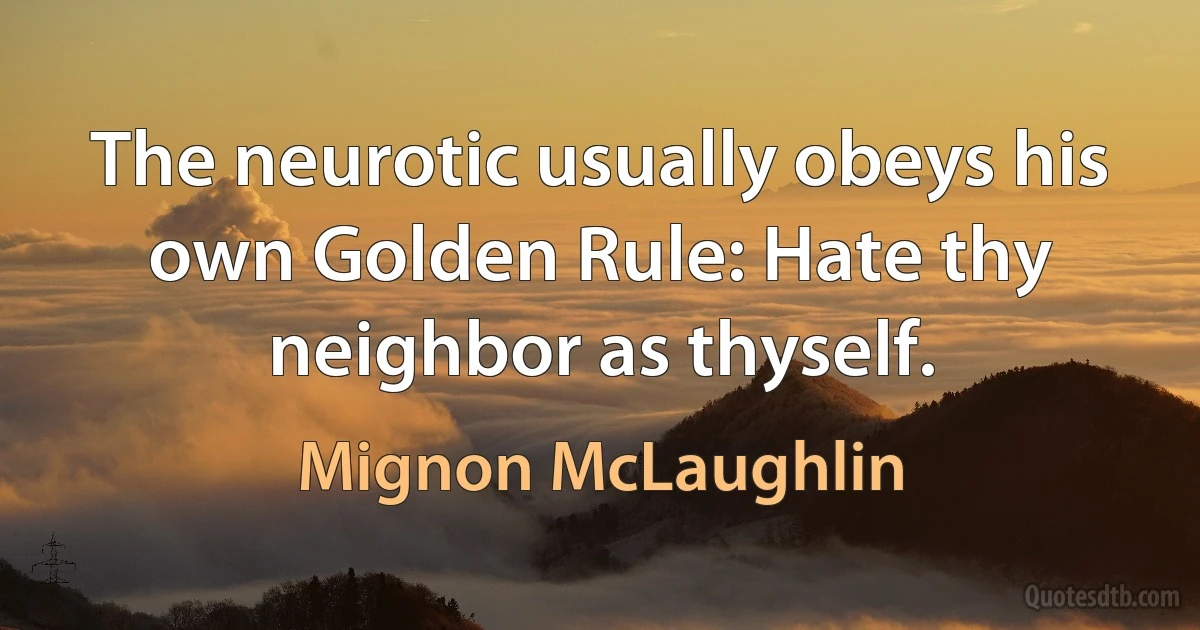 The neurotic usually obeys his own Golden Rule: Hate thy neighbor as thyself.

Mignon McLaughlin

Quotesdtb.com